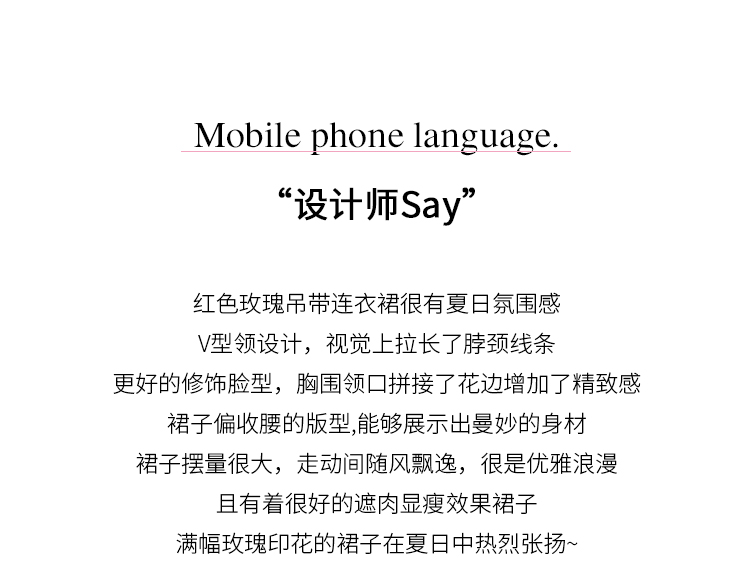 Mobile phone language.

“设计师Say”

红色玫瑰吊带连衣裙很有夏日氛围感

V型领设计，视觉上拉长了脖颈线条

更好的修饰脸型，胸围领口拼接了花边增加了精致感

裙子偏收腰的版型,能够展示出曼妙的身材

裙子摆量很大，走动间随风飘逸，很是优雅浪漫

且有着很好的遮肉显瘦效果裙子

满幅玫瑰印花的裙子在夏日中热烈张扬~